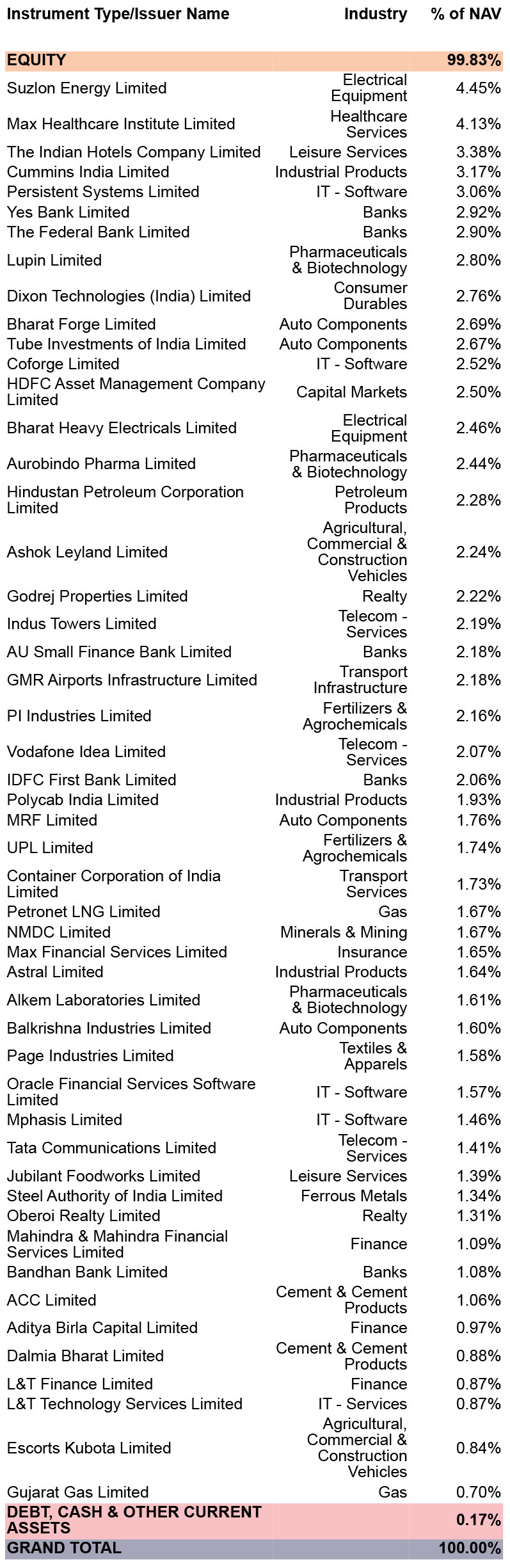 | Instrument Type/Issuer Name | Industry | % of NAV |
|---|---|---|
| EQUITY | | 99.83% |
| Suzlon Energy Limited | Electrical Equipment | 4.45% |
| Max Healthcare Institute Limited | Healthcare Services | 4.13% |
| The Indian Hotels Company Limited | Leisure Services | 3.38% |
| Cummins India Limited | Industrial Products | 3.17% |
| Persistent Systems Limited | IT - Software | 3.06% |
| Yes Bank Limited | Banks | 2.92% |
| The Federal Bank Limited | Banks | 2.90% |
| Lupin Limited | Pharmaceuticals & Biotechnology | 2.80% |
| Dixon Technologies (India) Limited | Consumer Durables | 2.76% |
| Bharat Forge Limited | Auto Components | 2.69% |
| Tube Investments of India Limited | Auto Components | 2.67% |
| Coforge Limited | IT - Software | 2.52% |
| HDFC Asset Management Company Limited | Capital Markets | 2.50% |
| Bharat Heavy Electricals Limited | Electrical Equipment | 2.46% |
| Aurobindo Pharma Limited | Pharmaceuticals & Biotechnology | 2.44% |
| Hindustan Petroleum Corporation Limited | Petroleum Products | 2.28% |
| Ashok Leyland Limited | Agricultural, Commercial & Construction Vehicles | 2.24% |
| Godrej Properties Limited | Realty | 2.22% |
| Indus Towers Limited | Telecom - Services | 2.19% |
| AU Small Finance Bank Limited | Banks | 2.18% |
| GMR Airports Infrastructure Limited | Transport Infrastructure | 2.18% |
| PI Industries Limited | Fertilizers & Agrochemicals | 2.16% |
| Vodafone Idea Limited | Telecom - Services | 2.07% |
| IDFC First Bank Limited | Banks | 2.06% |
| Polycab India Limited | Industrial Products | 1.93% |
| MRF Limited | Auto Components | 1.76% |
| UPL Limited | Fertilizers & Agrochemicals | 1.74% |
| Container Corporation of India Limited | Transport Services | 1.73% |
| Petronet LNG Limited | Gas | 1.67% |
| NMDC Limited | Minerals & Mining | 1.67% |
| Max Financial Services Limited | Insurance | 1.65% |
| Astral Limited | Industrial Products | 1.64% |
| Alkem Laboratories Limited | Pharmaceuticals & Biotechnology | 1.61% |
| Balkrishna Industries Limited | Auto Components | 1.60% |
| Page Industries Limited | Textiles & Apparels | 1.58% |
| Oracle Financial Services Software Limited | IT - Software | 1.57% |
| Mphasis Limited | IT - Software | 1.46% |
| Tata Communications Limited | Telecom - Services | 1.41% |
| Jubilant Foodworks Limited | Leisure Services | 1.39% |
| Steel Authority of India Limited | Ferrous Metals | 1.34% |
| Oberoi Realty Limited | Realty | 1.31% |
| Mahindra & Mahindra Financial Services Limited | Finance | 1.09% |
| Bandhan Bank Limited | Banks | 1.08% |
| ACC Limited | Cement & Cement Products | 1.06% |
| Aditya Birla Capital Limited | Finance | 0.97% |
| Dalmia Bharat Limited | Cement & Cement Products | 0.88% |
| L&T Finance Limited | Finance | 0.87% |
| L&T Technology Services Limited | IT - Services | 0.87% |
| Escorts Kubota Limited | Agricultural, Commercial & Construction Vehicles | 0.84% |
| Gujarat Gas Limited | Gas | 0.70% |
| DEBT, CASH & OTHER CURRENT ASSETS | | 0.17% |
| GRAND TOTAL | | 100.00% |